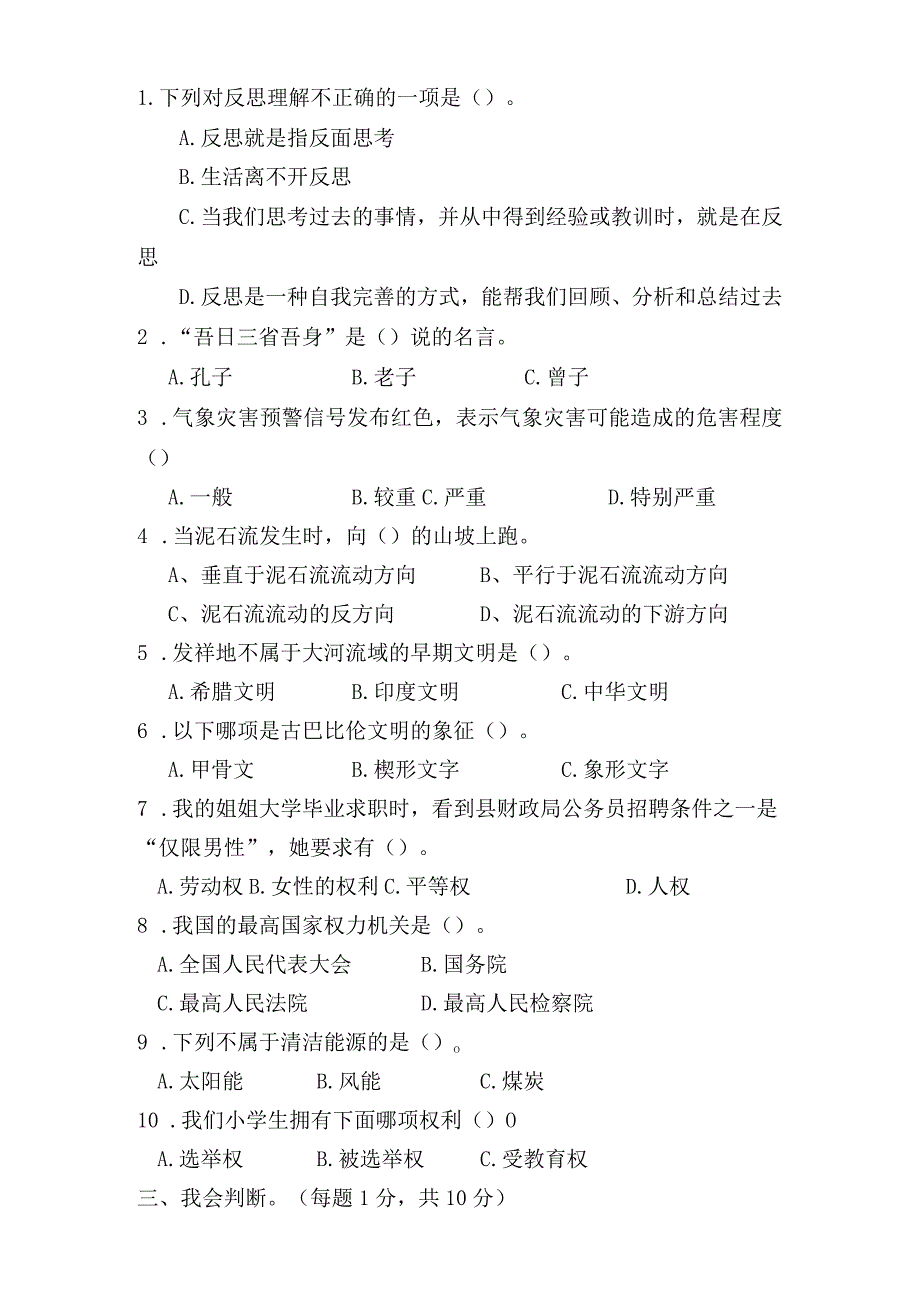 1.下列对反思理解不正确的一项是（）。

A.反思就是指反面思考

B.生活离不开反思

C.当我们思考过去的事情，并从中得到经验或教训时，就是在反思

D.反思是一种自我完善的方式，能帮我们回顾、分析和总结过去

2．“吾日三省吾身”是（）说的名言。

A.孔子　B.老子　C.曾子

3．气象灾害预警信号发布红色，表示气象灾害可能造成的危害程度（）

A.一般　B.较重 C.严重　D.特别严重

4．当泥石流发生时，向（）的山坡上跑。

A、垂直于泥石流流动方向　B、平行于泥石流流动方向

C、泥石流流动的反方向　D、泥石流流动的下游方向

5．发祥地不属于大河流域的早期文明是（）。

A.希腊文明　B.印度文明　C.中华文明

6．以下哪项是古巴比伦文明的象征（）。

A.甲骨文　B.楔形文字　C.象形文字

7．我的姐姐大学毕业求职时，看到县财政局公务员招聘条件之一是“仅限男性”，她要求有（）。

A.劳动权 B.女性的权利 C.平等权　D.人权

8．我国的最高国家权力机关是（）。

A.全国人民代表大会　B.国务院

C.最高人民法院　D.最高人民检察院

9．下列不属于清洁能源的是（）。

A.太阳能　B.风能　C.煤炭

10．我们小学生拥有下面哪项权利（）0

A.选举权　B.被选举权　C.受教育权

三、我会判断。（每题1分，共10分）